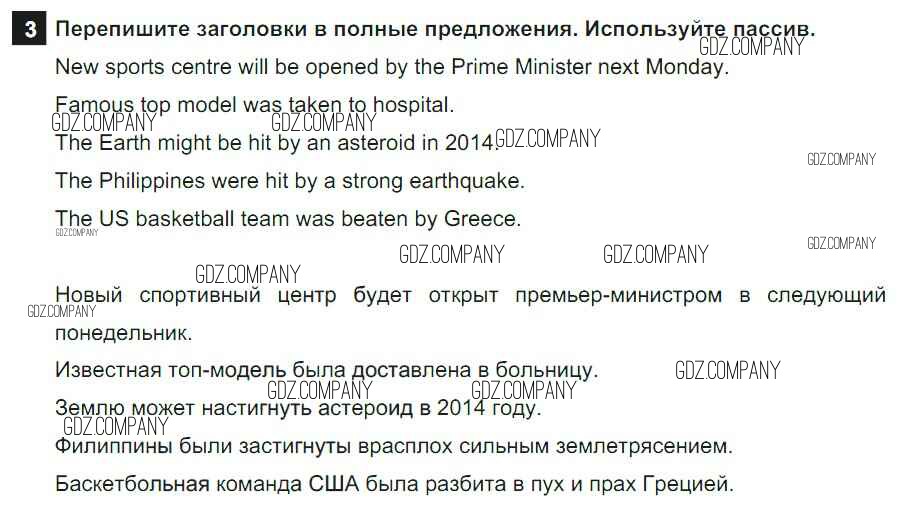 3 Перепишите заголовки в полные предложения. Используйте пассив.

New sports centre will be opened by the Prime Minister next Monday.

Famous top model was taken to hospital.

The Earth might be hit by an asteroid in 2014.

The Philippines were hit by a strong earthquake.

The US basketball team was beaten by Greece.

Новый спортивный центр будет открыт премьер-министром в следующий понедельник.

Известная топ-модель была доставлена в больницу.

Землю может настигнуть астероид в 2014 году.

Филиппины были застигнуты врасплох сильным землетрясением.

Баскетбольная команда США была разбита в пух и прах Грецией.

GDZ.COMPANY